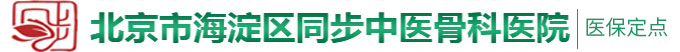 北京市海淀区同步中医骨科医院 医保定点